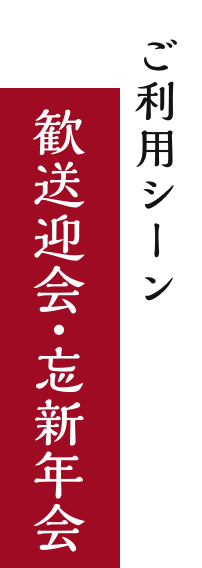 ご利用シーン

歓送迎会・忘新年会